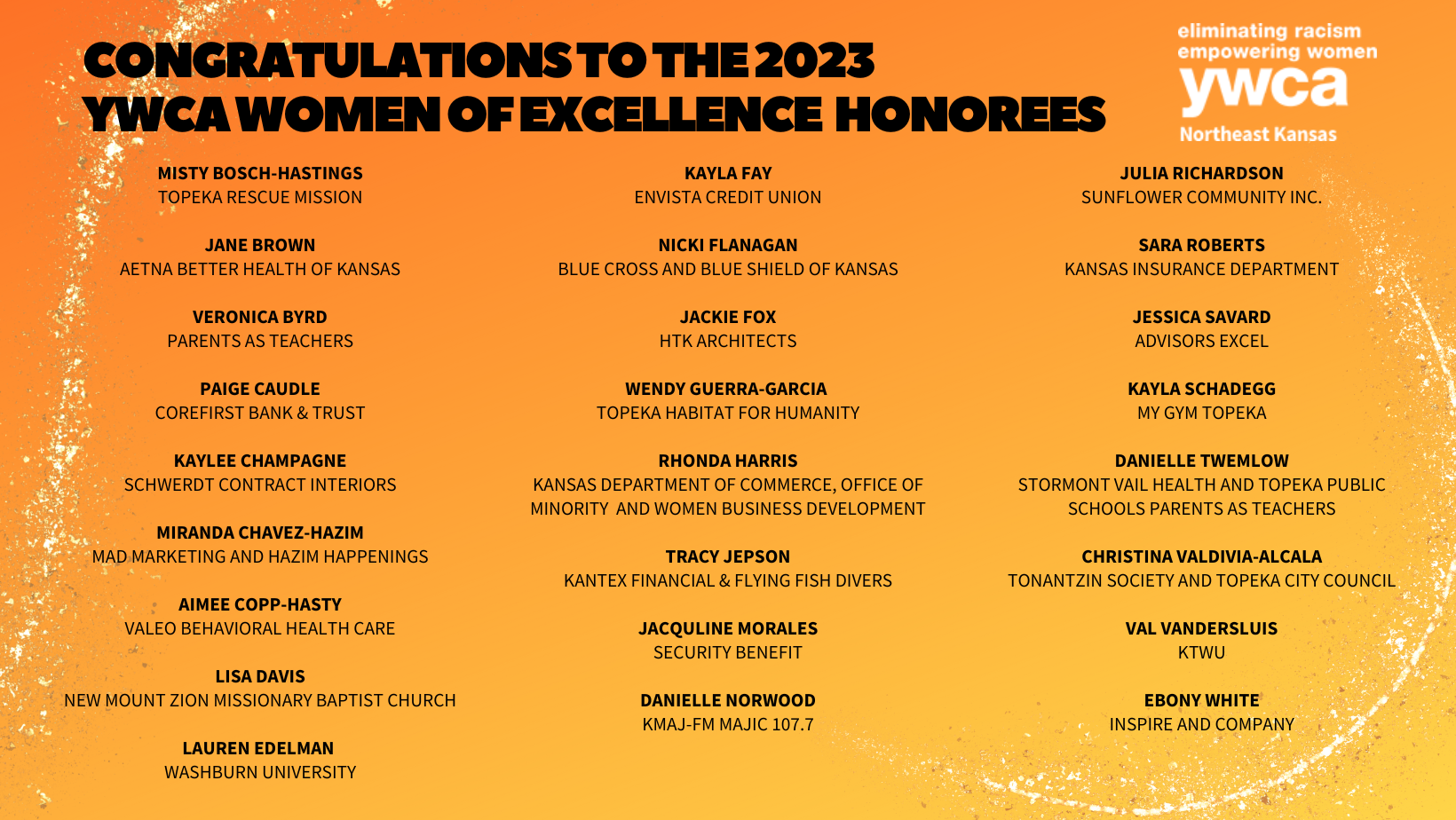 CONGRATULATIONS TO THE 2023 YWCA WOMEN OF EXCELLENCE HONOREES

eliminating racism
empowering women
ywca
Northeast Kansas

MISTY BOSCH-HASTINGS
TOPEKA RESCUE MISSION

JANE BROWN
AETNA BETTER HEALTH OF KANSAS

VERONICA BYRD
PARENTS AS TEACHERS

PAIGE CAUDLE
COREFIRST BANK & TRUST

KAYLEE CHAMPAGNE
SCHWERDT CONTRACT INTERIORS

MIRANDA CHAVEZ-HAZIM
MAD MARKETING AND HAZIM HAPPENINGS

AIMEE COPP-HASTY
VALEO BEHAVIORAL HEALTH CARE

LISA DAVIS
NEW MOUNT ZION MISSIONARY BAPTIST CHURCH

LAUREN EDELMAN
WASHBURN UNIVERSITY

KAYLA FAY
ENVISTA CREDIT UNION

NICKI FLANAGAN
BLUE CROSS AND BLUE SHIELD OF KANSAS

JACKIE FOX
HTK ARCHITECTS

WENDY GUERRA-GARCIA
TOPEKA HABITAT FOR HUMANITY

RHONDA HARRIS
KANSAS DEPARTMENT OF COMMERCE, OFFICE OF MINORITY AND WOMEN BUSINESS DEVELOPMENT

TRACY JEPSON
KANTEX FINANCIAL & FLYING FISH DIVERS

JACQULINE MORALES
SECURITY BENEFIT

DANIELLE NORWOOD
KMAJ-FM MAJIC 107.7

JULIA RICHARDSON
SUNFLOWER COMMUNITY INC.

SARA ROBERTS
KANSAS INSURANCE DEPARTMENT

JESSICA SAVARD
ADVISORS EXCEL

KAYLA SCHADEGG
MY GYM TOPEKA

DANIELLE TWEMLOW
STORMONT VAIL HEALTH AND TOPEKA PUBLIC SCHOOLS PARENTS AS TEACHERS

CHRISTINA VALDIVIA-ALCALA
TONANTZIN SOCIETY AND TOPEKA CITY COUNCIL

VAL VANDERSLUIS
KTWU

EBONY WHITE
INSPIRE AND COMPANY